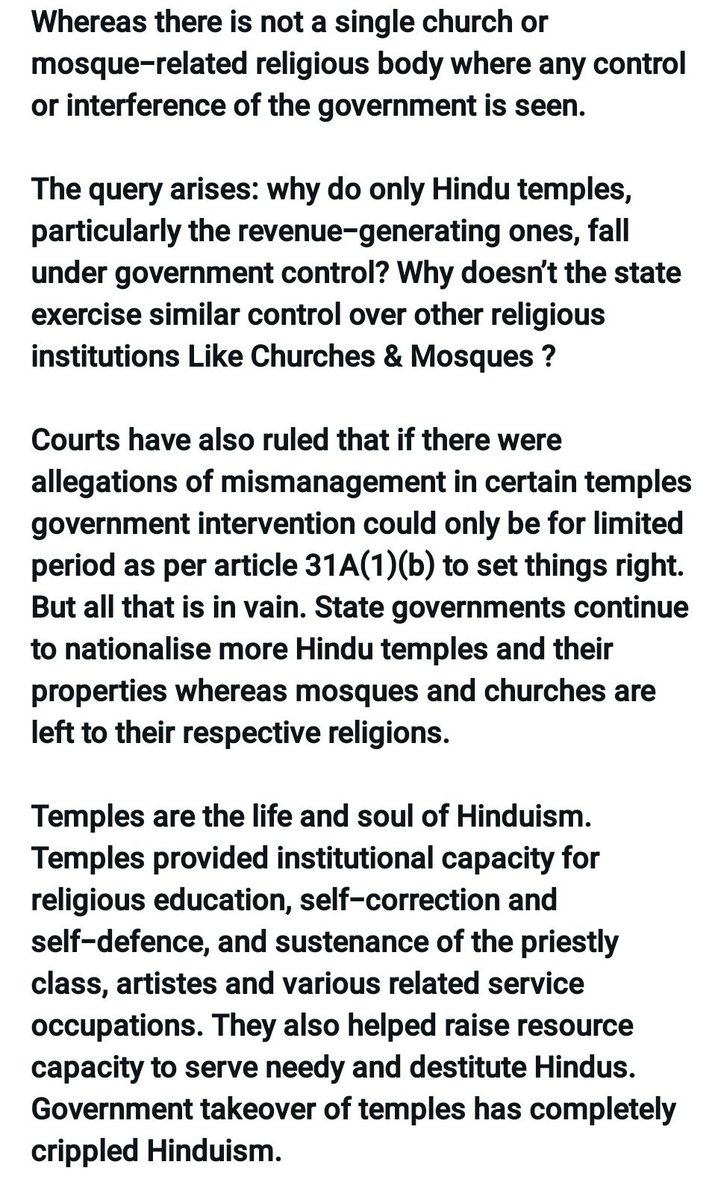 Whereas there is not a single church or mosque-related religious body where any control or interference of the government is seen.

The query arises: why do only Hindu temples, particularly the revenue-generating ones, fall under government control? Why doesn't the state exercise similar control over other religious institutions Like Churches & Mosques ?

Courts have also ruled that if there were allegations of mismanagement in certain temples government intervention could only be for limited period as per article 31A(1)(b) to set things right. But all that is in vain. State governments continue to nationalise more Hindu temples and their properties whereas mosques and churches are left to their respective religions.

Temples are the life and soul of Hinduism. Temples provided institutional capacity for religious education, self-correction and self-defence, and sustenance of the priestly class, artistes and various related service occupations. They also helped raise resource capacity to serve needy and destitute Hindus. Government takeover of temples has completely crippled Hinduism.